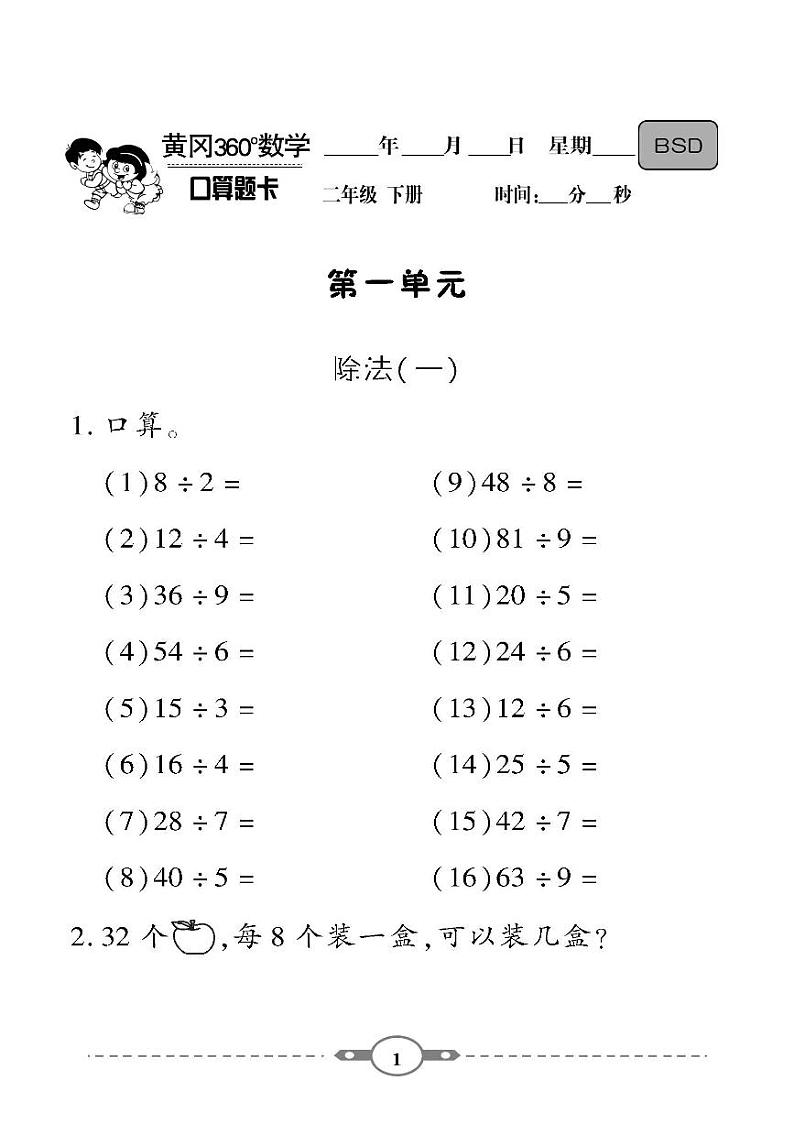 黄冈360°数学 ____年____月____日 星期____ BSD
口算题卡 二年级 下册 时间:____分____秒

第一单元

除法(一)

1. 口算。

(1) $8 \div 2 =$

(2) $12 \div 4 =$

(3) $36 \div 9 =$

(4) $54 \div 6 =$

(5) $15 \div 3 =$

(6) $16 \div 4 =$

(7) $28 \div 7 =$

(8) $40 \div 5 =$

(9) $48 \div 8 =$

(10) $81 \div 9 =$

(11) $20 \div 5 =$

(12) $24 \div 6 =$

(13) $12 \div 6 =$

(14) $25 \div 5 =$

(15) $42 \div 7 =$

(16) $63 \div 9 =$

2. 32 个,每 8 个装一盒,可以装几盒?

1